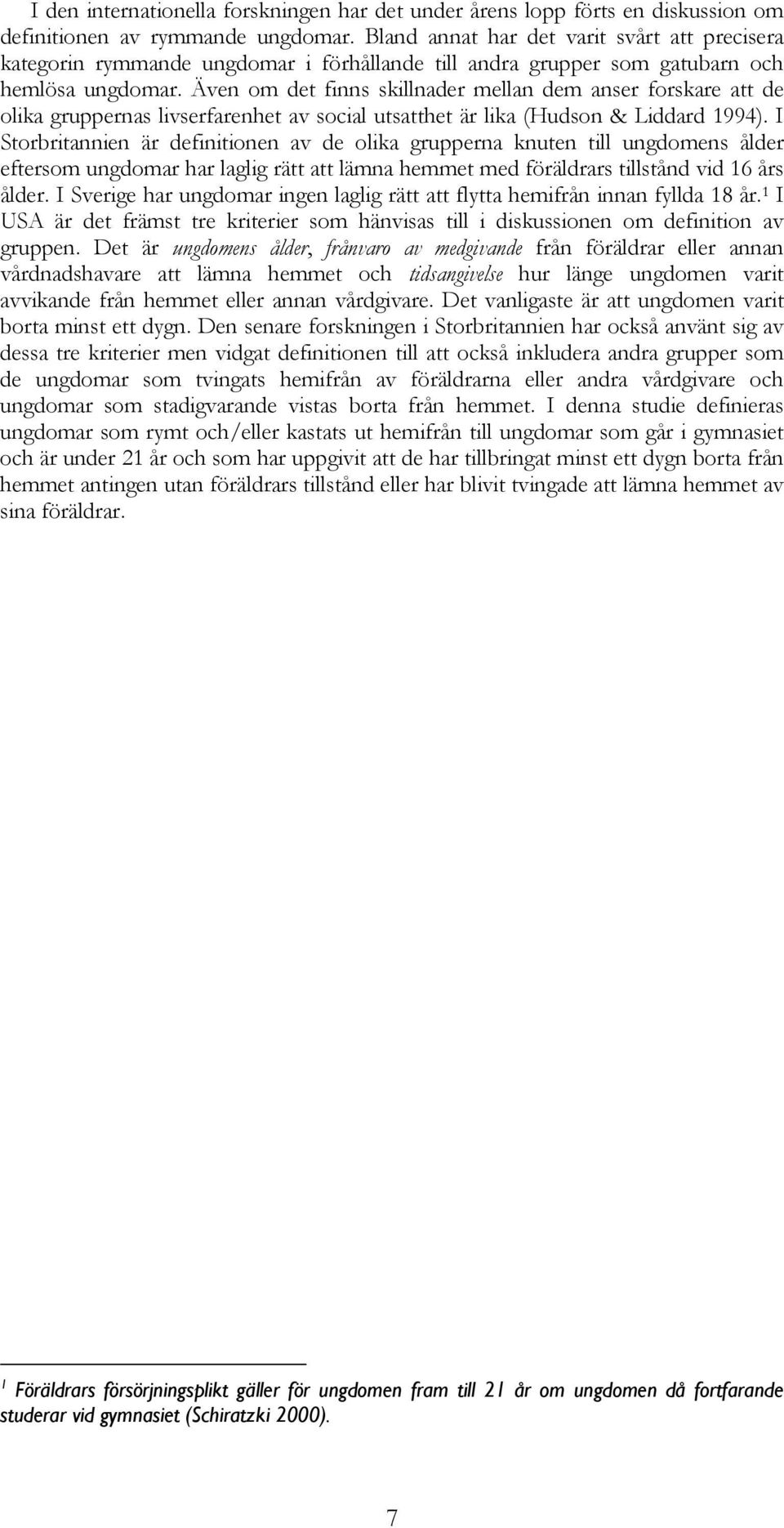 I den internationella forskningen har det under årens lopp förts en diskussion om definitionen av rymmande ungdomar. Bland annat har det varit svårt att precisera kategorin rymmande ungdomar i förhållande till andra grupper som gatubarn och hemlösa ungdomar. Även om det finns skillnader mellan dem anser forskare att de olika gruppernas livserfarenhet av social utsatthet är lika (Hudson & Liddard 1994). I Storbritannien är definitionen av de olika grupperna knuten till ungdomens ålder eftersom ungdomar har laglig rätt att lämna hemmet med föräldrars tillstånd vid 16 års ålder. I Sverige har ungdomar ingen laglig rätt att flytta hemifrån innan fyllda 18 år.$^1$ I USA är det främst tre kriterier som hänvisas till i diskussionen om definition av gruppen. Det är ungdomens ålder, frånvaro av medgivande från föräldrar eller annan vårdnadshavare att lämna hemmet och tidsangivelse hur länge ungdomen varit avvikande från hemmet eller annan vårdgivare. Det vanligaste är att ungdomen varit borta minst ett dygn. Den senare forskningen i Storbritannien har också använt sig av dessa tre kriterier men vidgat definitionen till att också inkludera andra grupper som de ungdomar som tvingats hemifrån av föräldrarna eller andra vårdgivare och ungdomar som stadigvarande vistas borta från hemmet. I denna studie definieras ungdomar som rymt och/eller kastats ut hemifrån till ungdomar som går i gymnasiet och är under 21 år och som har uppgivit att de har tillbringat minst ett dygn borta från hemmet antingen utan föräldrars tillstånd eller har blivit tvingade att lämna hemmet av sina föräldrar.

$^1$ Föräldrars försörjningsplikt gäller för ungdomen fram till 21 år om ungdomen då fortfarande studerar vid gymnasiet (Schiratzki 2000).

7